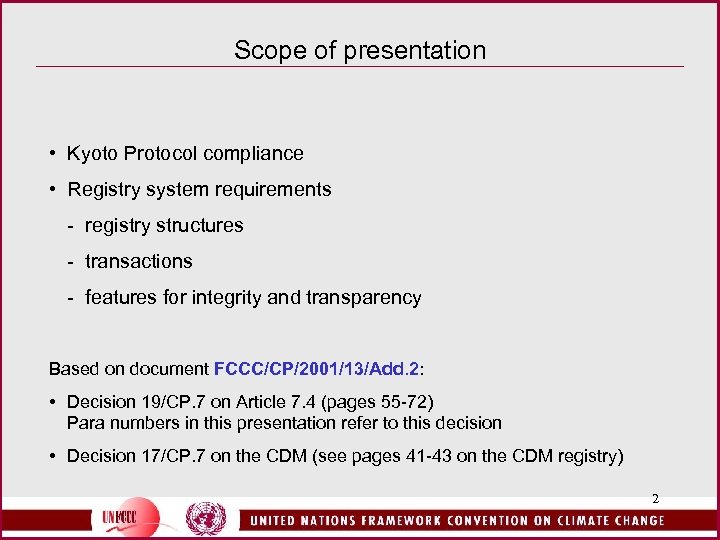 Scope of presentation

• Kyoto Protocol compliance

• Registry system requirements

- registry structures

- transactions

- features for integrity and transparency

Based on document FCCC/CP/2001/13/Add.2:

• Decision 19/CP.7 on Article 7.4 (pages 55-72)
Para numbers in this presentation refer to this decision

• Decision 17/CP.7 on the CDM (see pages 41-43 on the CDM registry)

2

UNFCCC

UNITED NATIONS FRAMEWORK CONVENTION ON CLIMATE CHANGE